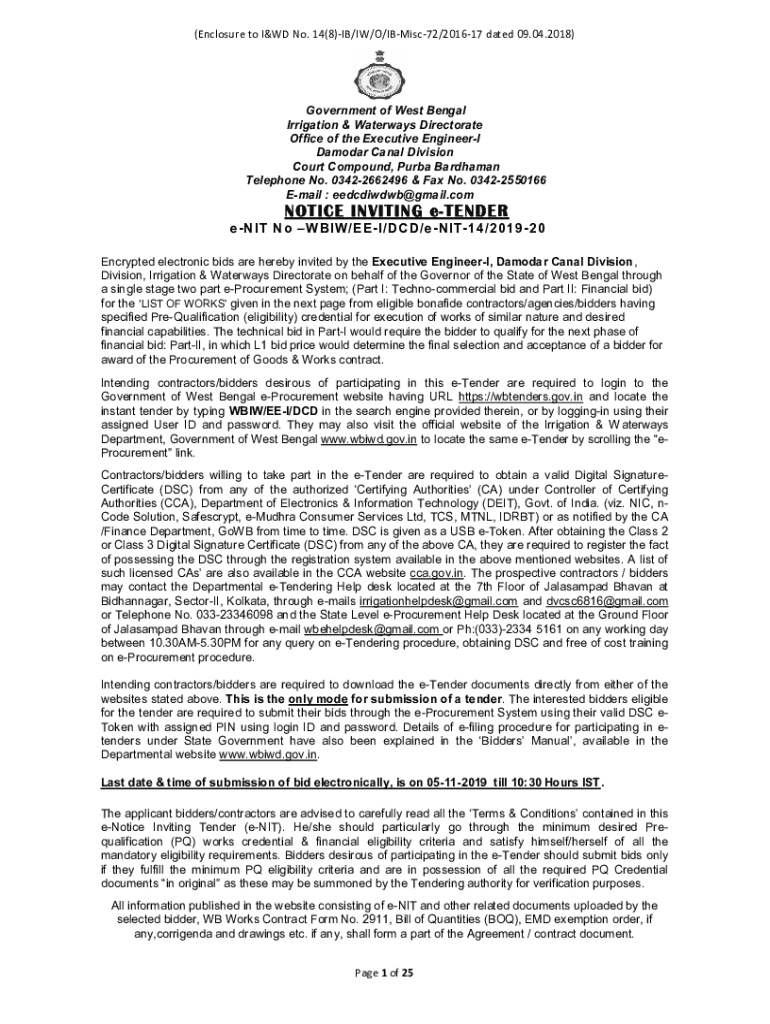 (Enclosure to I&WD No. 14(8)-IB/IW/O/IB-Misc-72/2016-17 dated 09.04.2018)

Government of West Bengal
Irrigation & Waterways Directorate
Office of the Executive Engineer-I
Damodar Canal Division
Court Compound, Purba Bardhaman
Telephone No. 0342-2662496 & Fax No. 0342-2550166
E-mail : eedcdiwdwb@gmail.com

NOTICE INVITING e-TENDER

e-NIT No –WBIW/EE-I/DCD/e-NIT-14/2019-20

Encrypted electronic bids are hereby invited by the Executive Engineer-I, Damodar Canal Division, Division, Irrigation & Waterways Directorate on behalf of the Governor of the State of West Bengal through a single stage two part e-Procurement System; (Part I: Techno-commercial bid and Part II: Financial bid) for the 'LIST OF WORKS' given in the next page from eligible bonafide contractors/agencies/bidders having specified Pre-Qualification (eligibility) credential for execution of works of similar nature and desired financial capabilities. The technical bid in Part-I would require the bidder to qualify for the next phase of financial bid: Part-II, in which L1 bid price would determine the final selection and acceptance of a bidder for award of the Procurement of Goods & Works contract.

Intending contractors/bidders desirous of participating in this e-Tender are required to login to the Government of West Bengal e-Procurement website having URL https://wbtenders.gov.in and locate the instant tender by typing WBIW/EE-I/DCD in the search engine provided therein, or by logging-in using their assigned User ID and password. They may also visit the official website of the Irrigation & Waterways Department, Government of West Bengal www.wbiwd.gov.in to locate the same e-Tender by scrolling the "e-Procurement" link.

Contractors/bidders willing to take part in the e-Tender are required to obtain a valid Digital Signature-Certificate (DSC) from any of the authorized 'Certifying Authorities' (CA) under Controller of Certifying Authorities (CCA), Department of Electronics & Information Technology (DEIT), Govt. of India. (viz. NIC, n-Code Solution, Safescrypt, e-Mudhra Consumer Services Ltd, TCS, MTNL, IDRBT) or as notified by the CA /Finance Department, GoWB from time to time. DSC is given as a USB e-Token. After obtaining the Class 2 or Class 3 Digital Signature Certificate (DSC) from any of the above CA, they are required to register the fact of possessing the DSC through the registration system available in the above mentioned websites. A list of such licensed CAs' are also available in the CCA website cca.gov.in. The prospective contractors / bidders may contact the Departmental e-Tendering Help desk located at the 7th Floor of Jalasampad Bhavan at Bidhannagar, Sector-II, Kolkata, through e-mails irrigationhelpdesk@gmail.com and dvcsc6816@gmail.com or Telephone No. 033-23346098 and the State Level e-Procurement Help Desk located at the Ground Floor of Jalasampad Bhavan through e-mail wbehelpdesk@gmail.com or Ph:(033)-2334 5161 on any working day between 10.30AM-5.30PM for any query on e-Tendering procedure, obtaining DSC and free of cost training on e-Procurement procedure.

Intending contractors/bidders are required to download the e-Tender documents directly from either of the websites stated above. This is the only mode for submission of a tender. The interested bidders eligible for the tender are required to submit their bids through the e-Procurement System using their valid DSC e-Token with assigned PIN using login ID and password. Details of e-filing procedure for participating in e-tenders under State Government have also been explained in the 'Bidders' Manual', available in the Departmental website www.wbiwd.gov.in.

Last date & time of submission of bid electronically, is on 05-11-2019 till 10:30 Hours IST.

The applicant bidders/contractors are advised to carefully read all the 'Terms & Conditions' contained in this e-Notice Inviting Tender (e-NIT). He/she should particularly go through the minimum desired Pre-qualification (PQ) works credential & financial eligibility criteria and satisfy himself/herself of all the mandatory eligibility requirements. Bidders desirous of participating in the e-Tender should submit bids only if they fulfill the minimum PQ eligibility criteria and are in possession of all the required PQ Credential documents "in original" as these may be summoned by the Tendering authority for verification purposes.

All information published in the website consisting of e-NIT and other related documents uploaded by the selected bidder, WB Works Contract Form No. 2911, Bill of Quantities (BOQ), EMD exemption order, if any,corrigenda and drawings etc. if any, shall form a part of the Agreement / contract document.

Page 1 of 25